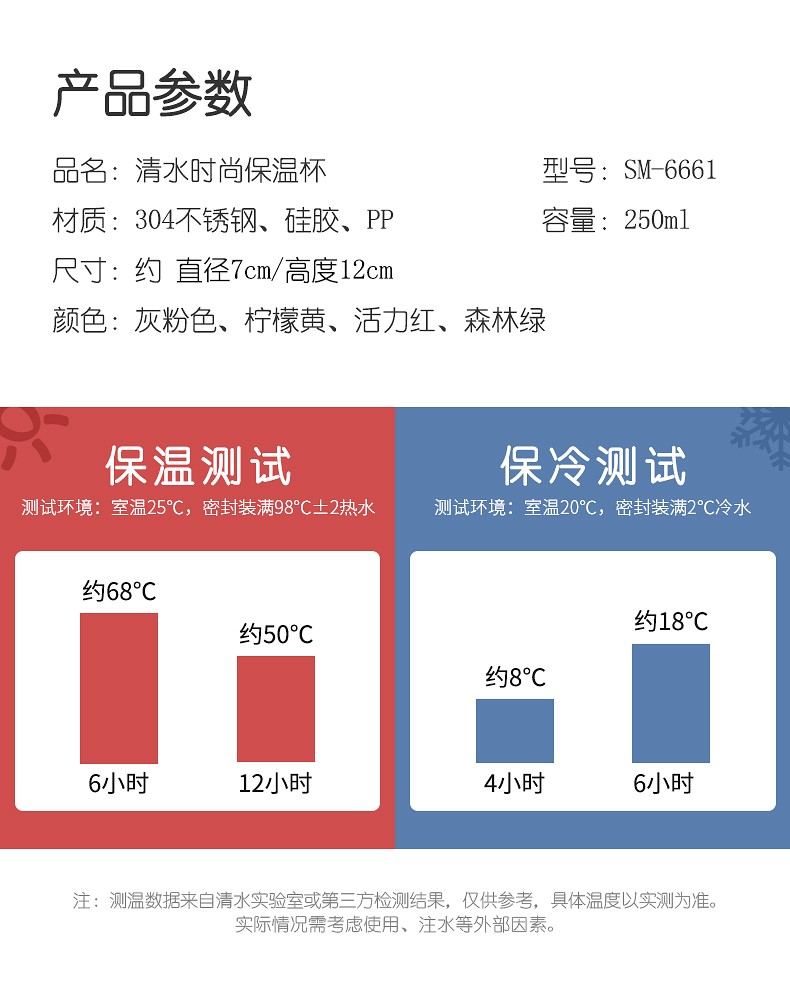 产品参数

品名：清水时尚保温杯

型号：SM-6661

材质：304不锈钢、硅胶、PP

容量：250ml

尺寸：约 直径7cm/高度12cm

颜色：灰粉色、柠檬黄、活力红、森林绿

保温测试

测试环境：室温25°C，密封装满98°C±2热水

约68°C

约50°C

6小时

12小时

保冷测试

测试环境：室温20°C，密封装满2°C冷水

约8°C

约18°C

4小时

6小时

注：测温数据来自清水实验室或第三方检测结果，仅供参考，具体温度以实测为准。实际情况需考虑使用、注水等外部因素。